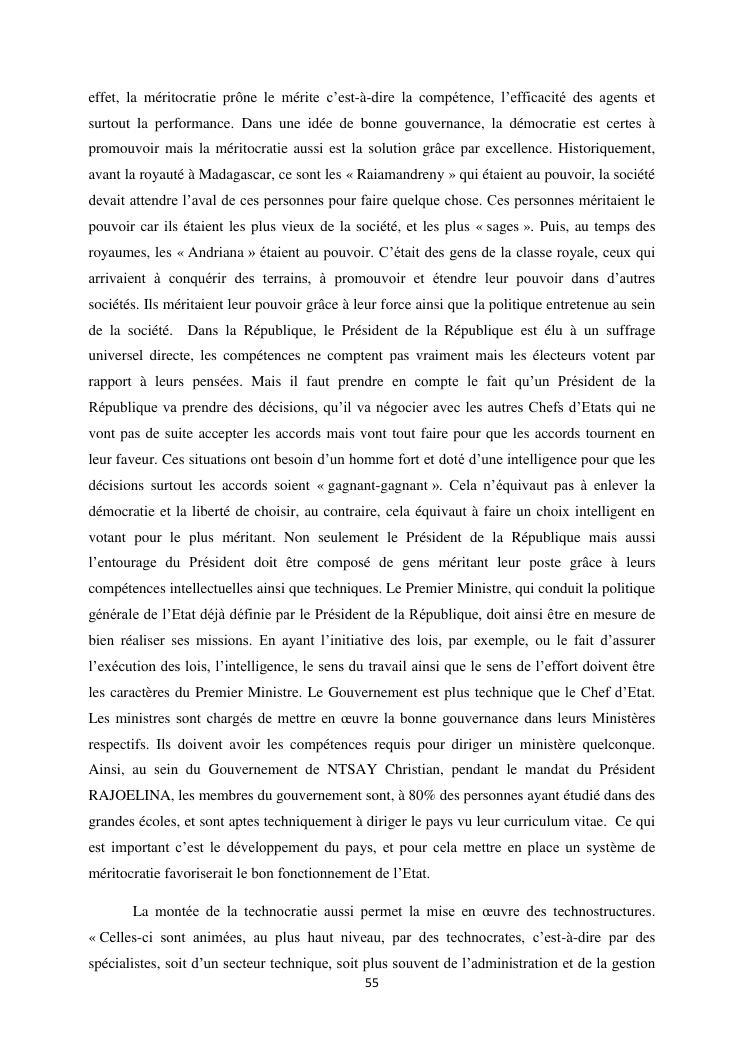 effet, la méritocratie prône le mérite c'est-à-dire la compétence, l'efficacité des agents et surtout la performance. Dans une idée de bonne gouvernance, la démocratie est certes à promouvoir mais la méritocratie aussi est la solution grâce par excellence. Historiquement, avant la royauté à Madagascar, ce sont les « Raiamandreny » qui étaient au pouvoir, la société devait attendre l'aval de ces personnes pour faire quelque chose. Ces personnes méritaient le pouvoir car ils étaient les plus vieux de la société, et les plus « sages ». Puis, au temps des royaumes, les « Andriana » étaient au pouvoir. C'était des gens de la classe royale, ceux qui arrivaient à conquérir des terrains, à promouvoir et étendre leur pouvoir dans d'autres sociétés. Ils méritaient leur pouvoir grâce à leur force ainsi que la politique entretenue au sein de la société. Dans la République, le Président de la République est élu à un suffrage universel directe, les compétences ne comptent pas vraiment mais les électeurs votent par rapport à leurs pensées. Mais il faut prendre en compte le fait qu'un Président de la République va prendre des décisions, qu'il va négocier avec les autres Chefs d'Etats qui ne vont pas de suite accepter les accords mais vont tout faire pour que les accords tournent en leur faveur. Ces situations ont besoin d'un homme fort et doté d'une intelligence pour que les décisions surtout les accords soient « gagnant-gagnant ». Cela n'équivaut pas à enlever la démocratie et la liberté de choisir, au contraire, cela équivaut à faire un choix intelligent en votant pour le plus méritant. Non seulement le Président de la République mais aussi l'entourage du Président doit être composé de gens méritant leur poste grâce à leurs compétences intellectuelles ainsi que techniques. Le Premier Ministre, qui conduit la politique générale de l'Etat déjà définie par le Président de la République, doit ainsi être en mesure de bien réaliser ses missions. En ayant l'initiative des lois, par exemple, ou le fait d'assurer l'exécution des lois, l'intelligence, le sens du travail ainsi que le sens de l'effort doivent être les caractères du Premier Ministre. Le Gouvernement est plus technique que le Chef d'Etat. Les ministres sont chargés de mettre en œuvre la bonne gouvernance dans leurs Ministères respectifs. Ils doivent avoir les compétences requis pour diriger un ministère quelconque. Ainsi, au sein du Gouvernement de NTSAY Christian, pendant le mandat du Président RAJOELINA, les membres du gouvernement sont, à 80% des personnes ayant étudié dans des grandes écoles, et sont aptes techniquement à diriger le pays vu leur curriculum vitae. Ce qui est important c'est le développement du pays, et pour cela mettre en place un système de méritocratie favoriserait le bon fonctionnement de l'Etat.

La montée de la technocratie aussi permet la mise en œuvre des technostructures. « Celles-ci sont animées, au plus haut niveau, par des technocrates, c'est-à-dire par des spécialistes, soit d'un secteur technique, soit plus souvent de l'administration et de la gestion

55